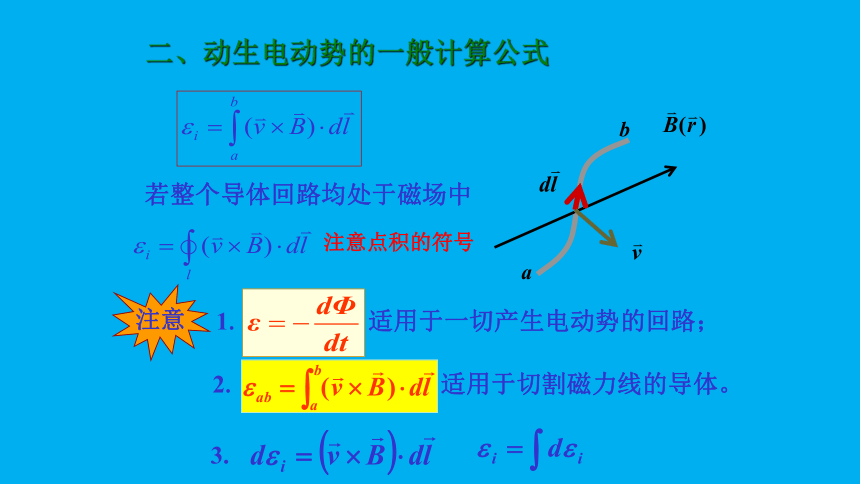 二、动生电动势的一般计算公式

$\varepsilon_i = \int_a^b (\vec{v} \times \vec{B}) \cdot d\vec{l}$

若整个导体回路均处于磁场中

$\varepsilon_i = \oint_l (\vec{v} \times \vec{B}) \cdot d\vec{l}$ 注意点积的符号

$\vec{B}(\vec{r})$
b
$d\vec{l}$
$\vec{v}$
a

注意 1. $\varepsilon = -\frac{d\Phi}{dt}$ 适用于一切产生电动势的回路；

2. $\varepsilon_{ab} = \int_a^b (\vec{v} \times \vec{B}) \cdot d\vec{l}$ 适用于切割磁力线的导体。

3. $d\varepsilon_i = (\vec{v} \times \vec{B}) \cdot d\vec{l}$ $\varepsilon_i = \int d\varepsilon_i$